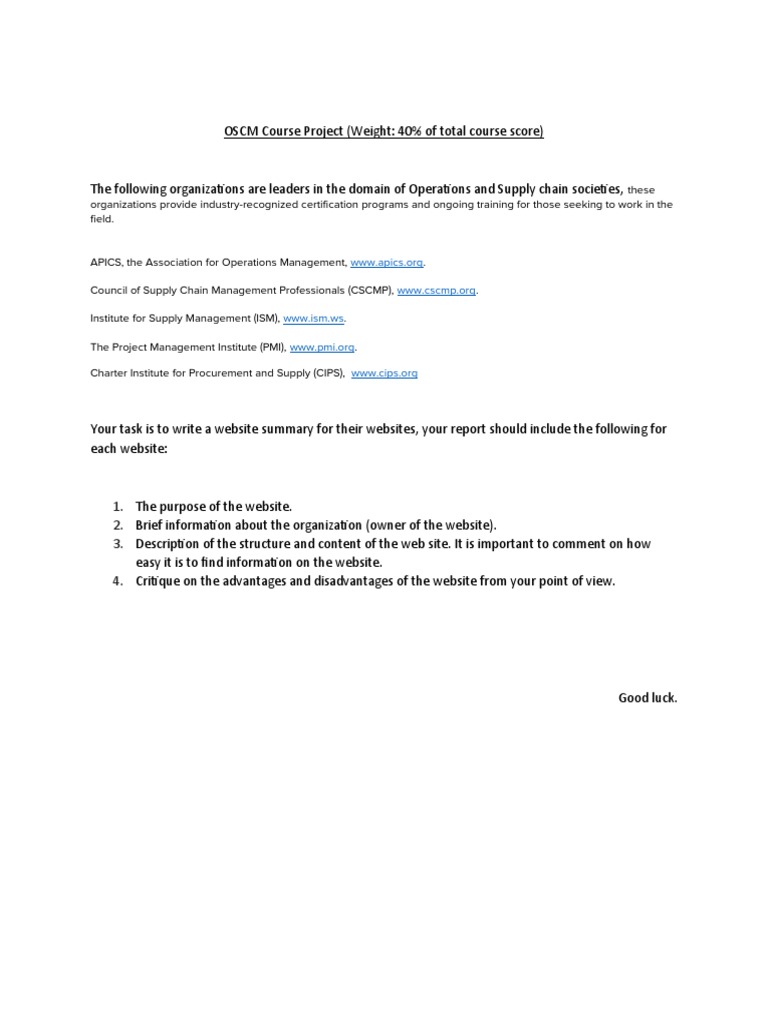 OSCM Course Project (Weight: 40% of total course score)

The following organizations are leaders in the domain of Operations and Supply chain societies, these organizations provide industry-recognized certification programs and ongoing training for those seeking to work in the field.

APICS, the Association for Operations Management, www.apics.org.

Council of Supply Chain Management Professionals (CSCMP), www.cscmp.org.

Institute for Supply Management (ISM), www.ism.ws.

The Project Management Institute (PMI), www.pmi.org.

Charter Institute for Procurement and Supply (CIPS), www.cips.org

Your task is to write a website summary for their websites, your report should include the following for each website:

1. The purpose of the website.
2. Brief information about the organization (owner of the website).
3. Description of the structure and content of the web site. It is important to comment on how easy it is to find information on the website.
4. Critique on the advantages and disadvantages of the website from your point of view.

Good luck.